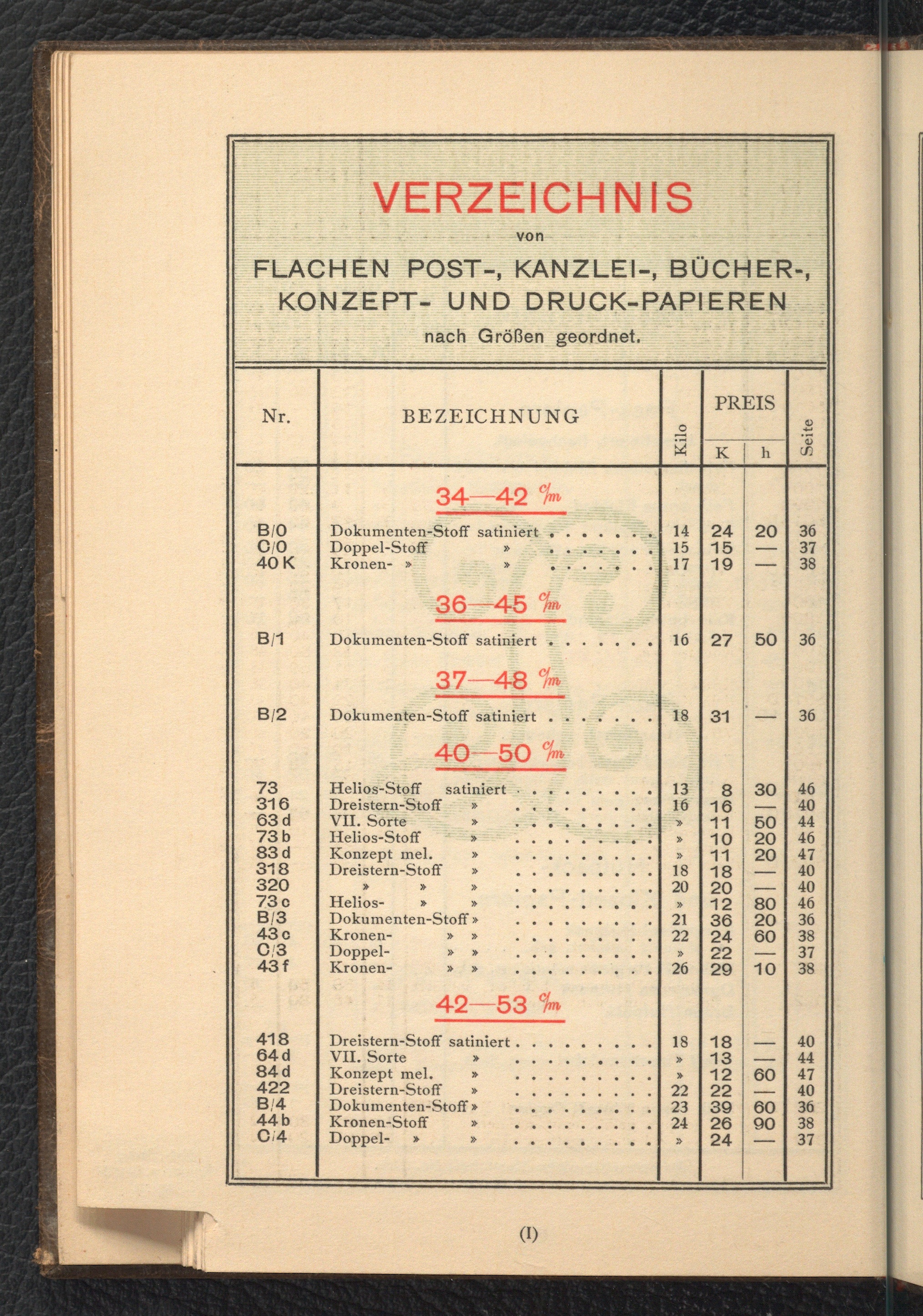 VERZEICHNIS
von
FLACHEN POST-, KANZLEI-, BÜCHER-, KONZEPT- UND DRUCK-PAPIEREN
nach Größen geordnet.

| Nr. | BEZEICHNUNG | Kilo | PREIS K | PREIS h | Seite |
|---|---|---|---|---|---|
| | 34—42 c/m | | | | |
| B/0 | Dokumenten-Stoff satiniert . . . . . . . | 14 | 24 | 20 | 36 |
| C/0 | Doppel-Stoff » . . . . . . . | 15 | 15 | — | 37 |
| 40 K | Kronen- » » . . . . . . . | 17 | 19 | — | 38 |
| | 36—45 c/m | | | | |
| B/1 | Dokumenten-Stoff satiniert . . . . . . . | 16 | 27 | 50 | 36 |
| | 37—48 c/m | | | | |
| B/2 | Dokumenten-Stoff satiniert . . . . . . . | 18 | 31 | — | 36 |
| | 40—50 c/m | | | | |
| 73 | Helios-Stoff satiniert . . . . . . . . . | 13 | 8 | 30 | 46 |
| 316 | Dreistern-Stoff » . . . . . . . . . | 16 | 16 | — | 40 |
| 63 d | VII. Sorte » . . . . . . . . . | » | 11 | 50 | 44 |
| 73 b | Helios-Stoff » . . . . . . . . . | » | 10 | 20 | 46 |
| 83 d | Konzept mel. » . . . . . . . . . | » | 11 | 20 | 47 |
| 318 | Dreistern-Stoff » . . . . . . . . . | 18 | 18 | — | 40 |
| 320 | » » » . . . . . . . . . | 20 | 20 | — | 40 |
| 73 c | Helios- » » . . . . . . . . . | » | 12 | 80 | 46 |
| B/3 | Dokumenten-Stoff » . . . . . . . . . | 21 | 36 | 20 | 36 |
| 43 c | Kronen- » » . . . . . . . . . | 22 | 24 | 60 | 38 |
| C/3 | Doppel- » » . . . . . . . . . | » | 22 | — | 37 |
| 43 f | Kronen- » » . . . . . . . . . | 26 | 29 | 10 | 38 |
| | 42—53 c/m | | | | |
| 418 | Dreistern-Stoff satiniert . . . . . . . . . | 18 | 18 | — | 40 |
| 64 d | VII. Sorte » . . . . . . . . . | » | 13 | — | 44 |
| 84 d | Konzept mel. » . . . . . . . . . | » | 12 | 60 | 47 |
| 422 | Dreistern-Stoff » . . . . . . . . . | 22 | 22 | — | 40 |
| B/4 | Dokumenten-Stoff » . . . . . . . . . | 23 | 39 | 60 | 36 |
| 44 b | Kronen-Stoff » . . . . . . . . . | 24 | 26 | 90 | 38 |
| C/4 | Doppel- » » . . . . . . . . . | » | 24 | — | 37 |

(I)